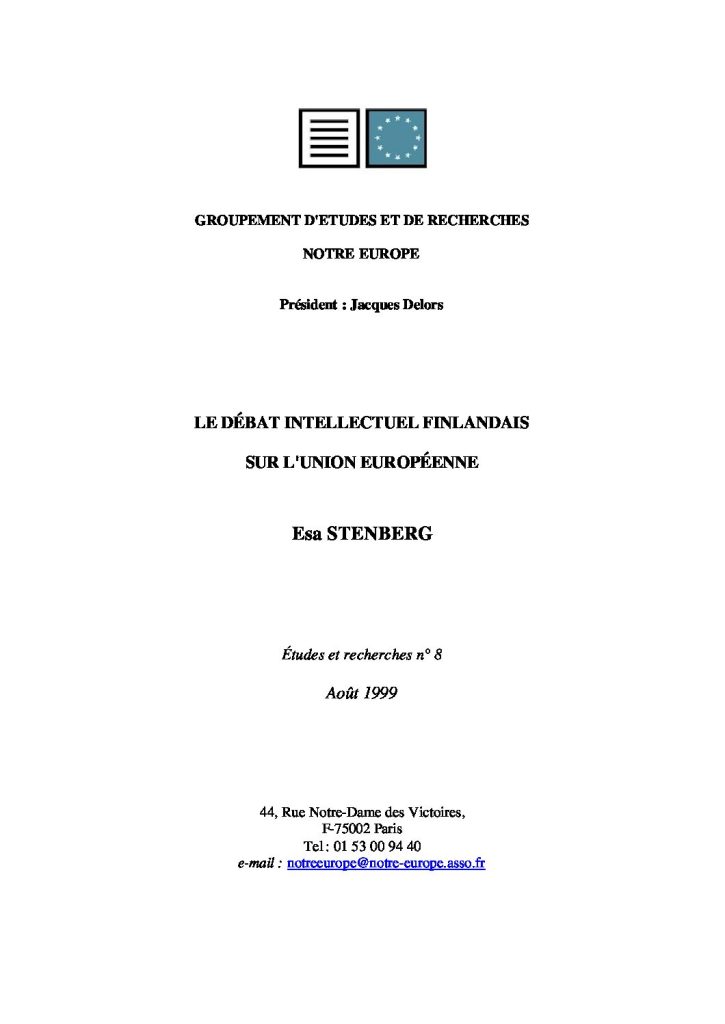 GROUPEMENT D'ETUDES ET DE RECHERCHES

NOTRE EUROPE

Président : Jacques Delors

LE DÉBAT INTELLECTUEL FINLANDAIS

SUR L'UNION EUROPÉENNE

Esa STENBERG

Études et recherches n° 8

Août 1999

44, Rue Notre-Dame des Victoires,
F-75002 Paris
Tel : 01 53 00 94 40
e-mail : notreeurope@notre-europe.asso.fr